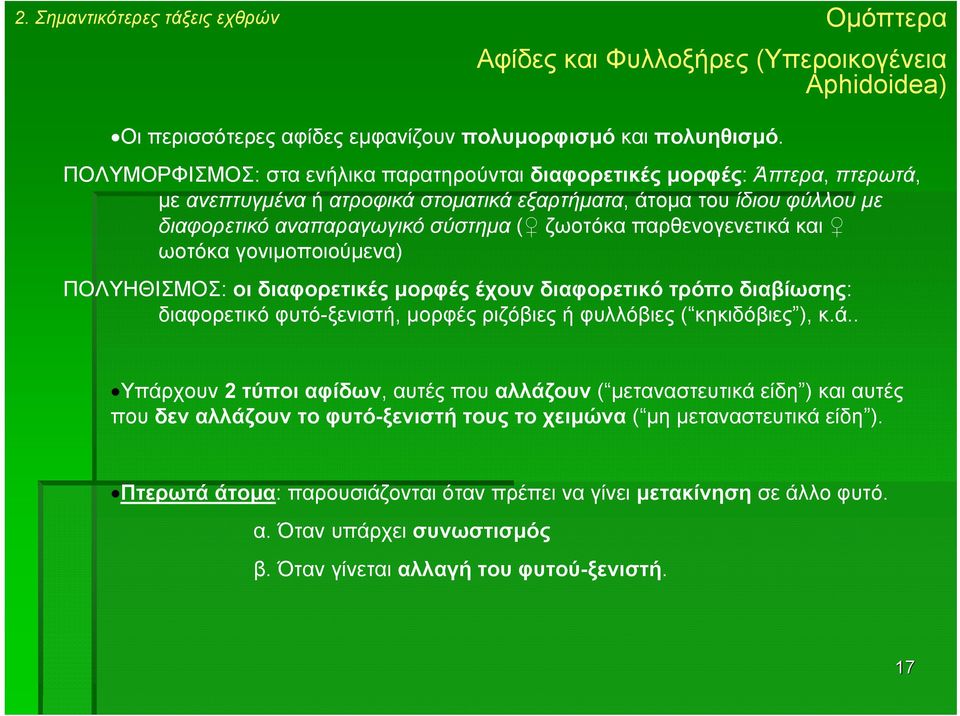 2. Σημαντικότερες τάξεις εχθρών

Ομόπτερα

Αφίδες και Φυλλοξήρες (Υπεροικογένεια Aphidoidea)

•Οι περισσότερες αφίδες εμφανίζουν πολυμορφισμό και πολυηθισμό.

ΠΟΛΥΜΟΡΦΙΣΜΟΣ: στα ενήλικα παρατηρούνται διαφορετικές μορφές: Άπτερα, πτερωτά, με ανεπτυγμένα ή ατροφικά στοματικά εξαρτήματα, άτομα του ίδιου φύλλου με διαφορετικό αναπαραγωγικό σύστημα (♀ ζωοτόκα παρθενογενετικά και ♀ ωοτόκα γονιμοποιούμενα)

ΠΟΛΥΗΘΙΣΜΟΣ: οι διαφορετικές μορφές έχουν διαφορετικό τρόπο διαβίωσης: διαφορετικό φυτό-ξενιστή, μορφές ριζόβιες ή φυλλόβιες (“κηκιδόβιες”), κ.ά..

•Υπάρχουν 2 τύποι αφίδων, αυτές που αλλάζουν (“μεταναστευτικά είδη”) και αυτές που δεν αλλάζουν το φυτό-ξενιστή τους το χειμώνα (“μη μεταναστευτικά είδη”).

•Πτερωτά άτομα: παρουσιάζονται όταν πρέπει να γίνει μετακίνηση σε άλλο φυτό.

α. Όταν υπάρχει συνωστισμός

β. Όταν γίνεται αλλαγή του φυτού-ξενιστή.

17